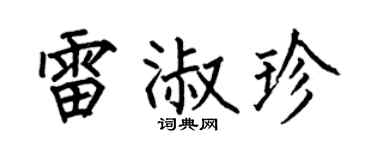 雷淑珍
词典网